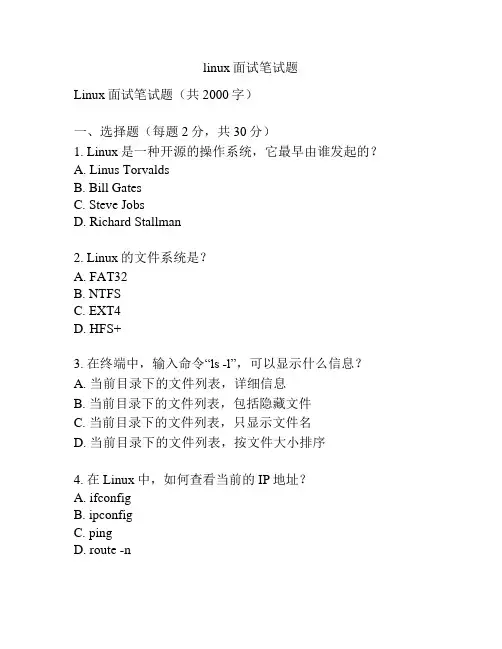 linux 面试笔试题

Linux 面试笔试题（共 2000 字）

一、选择题（每题 2 分，共 30 分）
1. Linux 是一种开源的操作系统，它最早由谁发起的？
A. Linus Torvalds
B. Bill Gates
C. Steve Jobs
D. Richard Stallman

2. Linux 的文件系统是？
A. FAT32
B. NTFS
C. EXT4
D. HFS+

3. 在终端中，输入命令“ls -l”，可以显示什么信息？
A. 当前目录下的文件列表，详细信息
B. 当前目录下的文件列表，包括隐藏文件
C. 当前目录下的文件列表，只显示文件名
D. 当前目录下的文件列表，按文件大小排序

4. 在 Linux 中，如何查看当前的 IP 地址？
A. ifconfig
B. ipconfig
C. ping
D. route -n